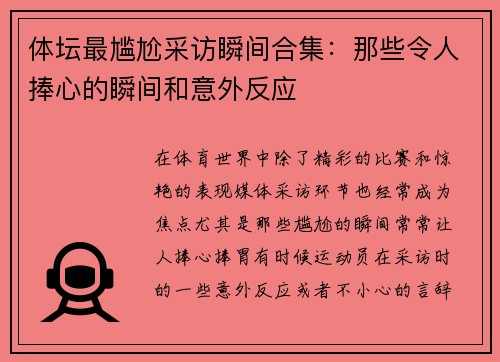 体坛最尴尬采访瞬间合集：那些令人捧心的瞬间和意外反应

在体育世界中除了精彩的比赛和惊艳的表现媒体采访环节也经常成为焦点尤其是那些尴尬的瞬间常常让人捧心捧胃有时候运动员在采访时的一些意外反应或者不小心的言辞